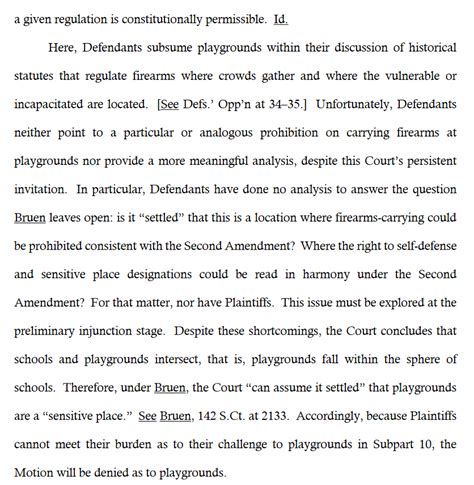 a given regulation is constitutionally permissible. Id.

Here, Defendants subsume playgrounds within their discussion of historical statutes that regulate firearms where crowds gather and where the vulnerable or incapacitated are located. [See Defs.' Opp'n at 34–35.] Unfortunately, Defendants neither point to a particular or analogous prohibition on carrying firearms at playgrounds nor provide a more meaningful analysis, despite this Court's persistent invitation. In particular, Defendants have done no analysis to answer the question Bruen leaves open: is it "settled" that this is a location where firearms-carrying could be prohibited consistent with the Second Amendment? Where the right to self-defense and sensitive place designations could be read in harmony under the Second Amendment? For that matter, nor have Plaintiffs. This issue must be explored at the preliminary injunction stage. Despite these shortcomings, the Court concludes that schools and playgrounds intersect, that is, playgrounds fall within the sphere of schools. Therefore, under Bruen, the Court "can assume it settled" that playgrounds are a "sensitive place." See Bruen, 142 S.Ct. at 2133. Accordingly, because Plaintiffs cannot meet their burden as to their challenge to playgrounds in Subpart 10, the Motion will be denied as to playgrounds.